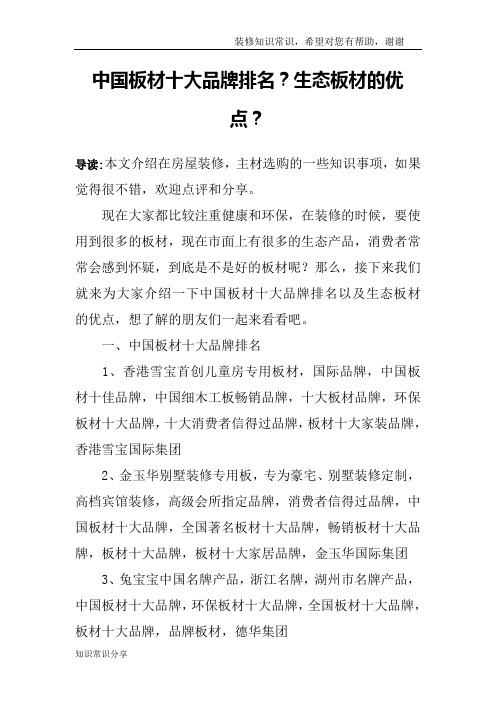 装修知识常识，希望对您有帮助，谢谢

中国板材十大品牌排名？生态板材的优点？

导读:本文介绍在房屋装修，主材选购的一些知识事项，如果觉得很不错，欢迎点评和分享。

现在大家都比较注重健康和环保，在装修的时候，要使用到很多的板材，现在市面上有很多的生态产品，消费者常常会感到怀疑，到底是不是好的板材呢？那么，接下来我们就来为大家介绍一下中国板材十大品牌排名以及生态板材的优点，想了解的朋友们一起来看看吧。

一、中国板材十大品牌排名

1、香港雪宝首创儿童房专用板材，国际品牌，中国板材十佳品牌，中国细木工板畅销品牌，十大板材品牌，环保板材十大品牌，十大消费者信得过品牌，板材十大家装品牌，香港雪宝国际集团

2、金玉华别墅装修专用板，专为豪宅、别墅装修定制，高档宾馆装修，高级会所指定品牌，消费者信得过品牌，中国板材十大品牌，全国著名板材十大品牌，畅销板材十大品牌，板材十大品牌，板材十大家居品牌，金玉华国际集团

3、兔宝宝中国名牌产品，浙江名牌，湖州市名牌产品，中国板材十大品牌，环保板材十大品牌，全国板材十大品牌，板材十大品牌，品牌板材，德华集团

知识常识分享